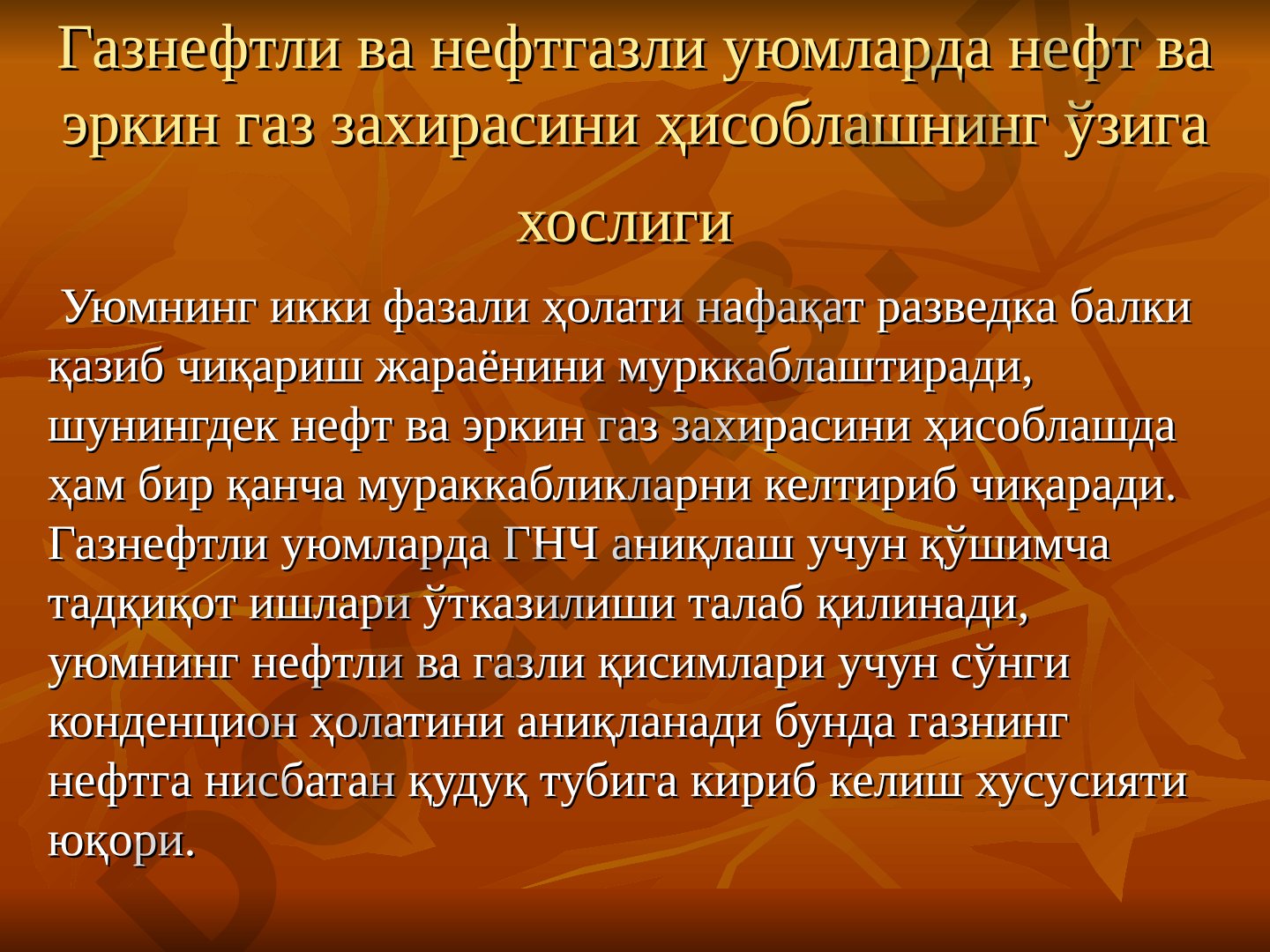 Газнефтли ва нефтгазли уюмларда нефт ва эркин газ захирасини ҳисоблашнинг ўзига хослиги

Уюмнинг икки фазали ҳолати нафақат разведка балки қазиб чиқариш жараёнини мурккаблаштиради, шунингдек нефт ва эркин газ захирасини ҳисоблашда ҳам бир қанча мураккабликларни келтириб чиқаради. Газнефтли уюмларда ГНЧ аниқлаш учун қўшимча тадқиқот ишлари ўтказилиши талаб қилинади, уюмнинг нефтли ва газли қисимлари учун сўнги конденцион ҳолатини аниқланади бунда газнинг нефтга нисбатан қудуқ тубига кириб келиш хусусияти юқори.